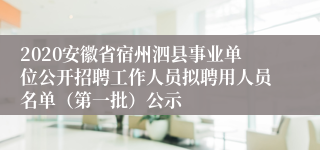 2020安徽省宿州泗县事业单位公开招聘工作人员拟聘用人员名单（第一批）公示